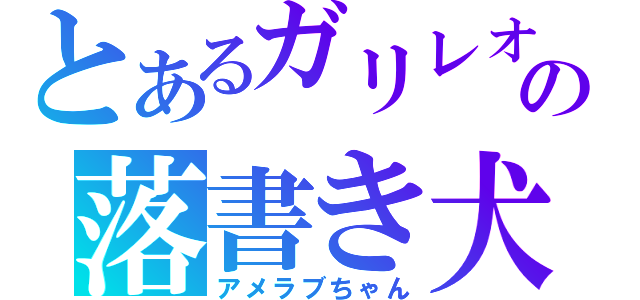 とあるガリレオの
落書き犬
アメラブちゃん